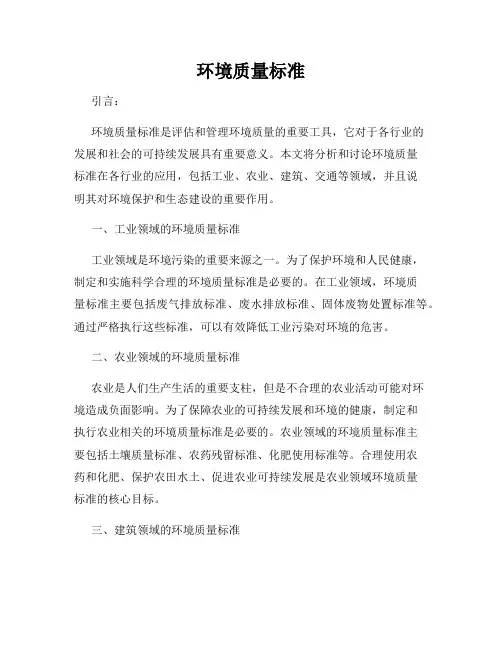 环境质量标准

引言：

环境质量标准是评估和管理环境质量的重要工具，它对于各行业的发展和社会的可持续发展具有重要意义。本文将分析和讨论环境质量标准在各行业的应用，包括工业、农业、建筑、交通等领域，并且说明其对环境保护和生态建设的重要作用。

一、工业领域的环境质量标准

工业领域是环境污染的重要来源之一。为了保护环境和人民健康，制定和实施科学合理的环境质量标准是必要的。在工业领域，环境质量标准主要包括废气排放标准、废水排放标准、固体废物处置标准等。通过严格执行这些标准，可以有效降低工业污染对环境的危害。

二、农业领域的环境质量标准

农业是人们生产生活的重要支柱，但是不合理的农业活动可能对环境造成负面影响。为了保障农业的可持续发展和环境的健康，制定和执行农业相关的环境质量标准是必要的。农业领域的环境质量标准主要包括土壤质量标准、农药残留标准、化肥使用标准等。合理使用农药和化肥、保护农田水土、促进农业可持续发展是农业领域环境质量标准的核心目标。

三、建筑领域的环境质量标准